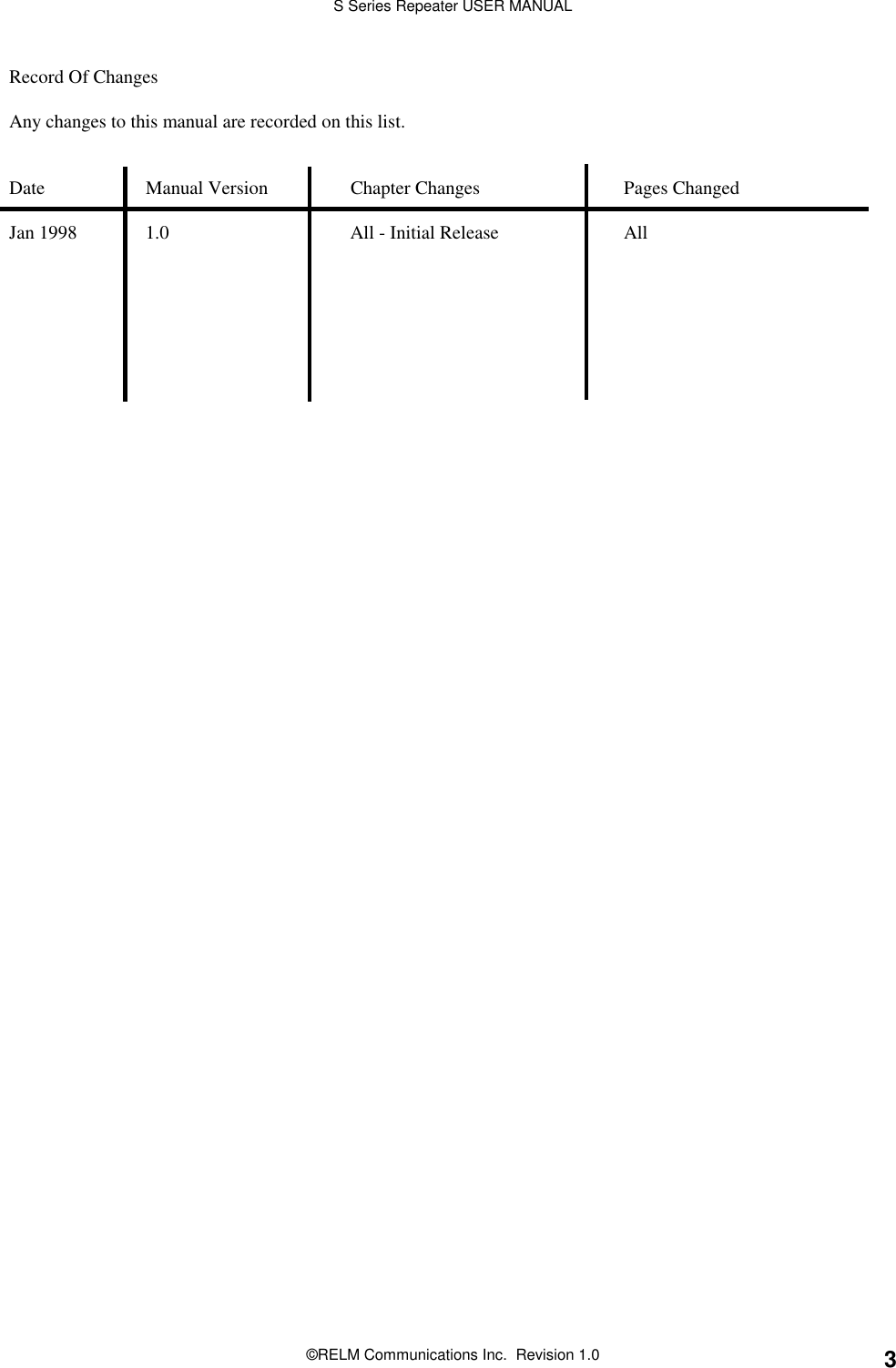 S Series Repeater USER MANUAL

Record Of Changes

Any changes to this manual are recorded on this list.

| Date | Manual Version | Chapter Changes | Pages Changed |
|---|---|---|---|
| Jan 1998 | 1.0 | All - Initial Release | All |

©RELM Communications Inc. Revision 1.0

3